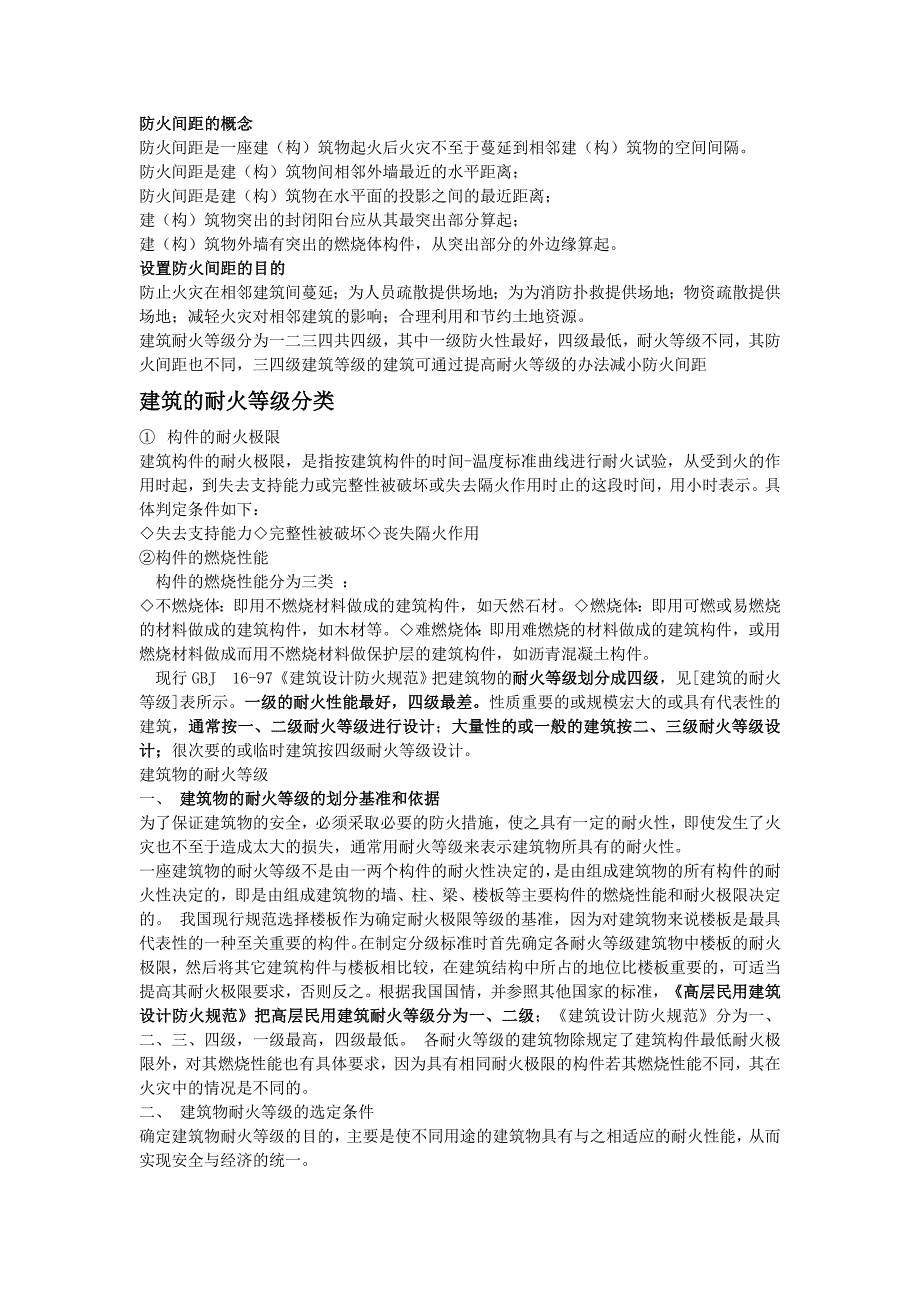 防火间距的概念
防火间距是一座建（构）筑物起火后火灾不至于蔓延到相邻建（构）筑物的空间间隔。
防火间距是建（构）筑物间相邻外墙最近的水平距离；
防火间距是建（构）筑物在水平面的投影之间的最近距离；
建（构）筑物突出的封闭阳台应从其最突出部分算起；
建（构）筑物外墙有突出的燃烧体构件，从突出部分的外边缘算起。
设置防火间距的目的
防止火灾在相邻建筑间蔓延；为人员疏散提供场地；为为消防扑救提供场地；物资疏散提供场地；减轻火灾对相邻建筑的影响；合理利用和节约土地资源。
建筑耐火等级分为一二三四共四级，其中一级防火性最好，四级最低，耐火等级不同，其防火间距也不同，三四级建筑等级的建筑可通过提高耐火等级的办法减小防火间距

建筑的耐火等级分类

① 构件的耐火极限
建筑构件的耐火极限，是指按建筑构件的时间-温度标准曲线进行耐火试验，从受到火的作用时起，到失去支持能力或完整性被破坏或失去隔火作用时止的这段时间，用小时表示。具体判定条件如下：
◇失去支持能力◇完整性被破坏◇丧失隔火作用
②构件的燃烧性能
构件的燃烧性能分为三类 ：
◇不燃烧体：即用不燃烧材料做成的建筑构件，如天然石材。◇燃烧体：即用可燃或易燃烧的材料做成的建筑构件，如木材等。◇难燃烧体：即用难燃烧的材料做成的建筑构件，或用燃烧材料做成而用不燃烧材料做保护层的建筑构件，如沥青混凝土构件。
现行 GBJ 16-97《建筑设计防火规范》把建筑物的耐火等级划分成四级，见[建筑的耐火等级]表所示。一级的耐火性能最好，四级最差。性质重要的或规模宏大的或具有代表性的建筑，通常按一、二级耐火等级进行设计；大量性的或一般的建筑按二、三级耐火等级设计；很次要的或临时建筑按四级耐火等级设计。
建筑物的耐火等级
一、 建筑物的耐火等级的划分基准和依据
为了保证建筑物的安全，必须采取必要的防火措施，使之具有一定的耐火性，即使发生了火灾也不至于造成太大的损失，通常用耐火等级来表示建筑物所具有的耐火性。
一座建筑物的耐火等级不是由一两个构件的耐火性决定的，是由组成建筑物的所有构件的耐火性决定的，即是由组成建筑物的墙、柱、梁、楼板等主要构件的燃烧性能和耐火极限决定的。 我国现行规范选择楼板作为确定耐火极限等级的基准，因为对建筑物来说楼板是最具代表性的一种至关重要的构件。在制定分级标准时首先确定各耐火等级建筑物中楼板的耐火极限，然后将其它建筑构件与楼板相比较，在建筑结构中所占的地位比楼板重要的，可适当提高其耐火极限要求，否则反之。根据我国国情，并参照其他国家的标准，《高层民用建筑设计防火规范》把高层民用建筑耐火等级分为一、二级；《建筑设计防火规范》分为一、二、三、四级，一级最高，四级最低。 各耐火等级的建筑物除规定了建筑构件最低耐火极限外，对其燃烧性能也有具体要求，因为具有相同耐火极限的构件若其燃烧性能不同，其在火灾中的情况是不同的。
二、 建筑物耐火等级的选定条件
确定建筑物耐火等级的目的，主要是使不同用途的建筑物具有与之相适应的耐火性能，从而实现安全与经济的统一。